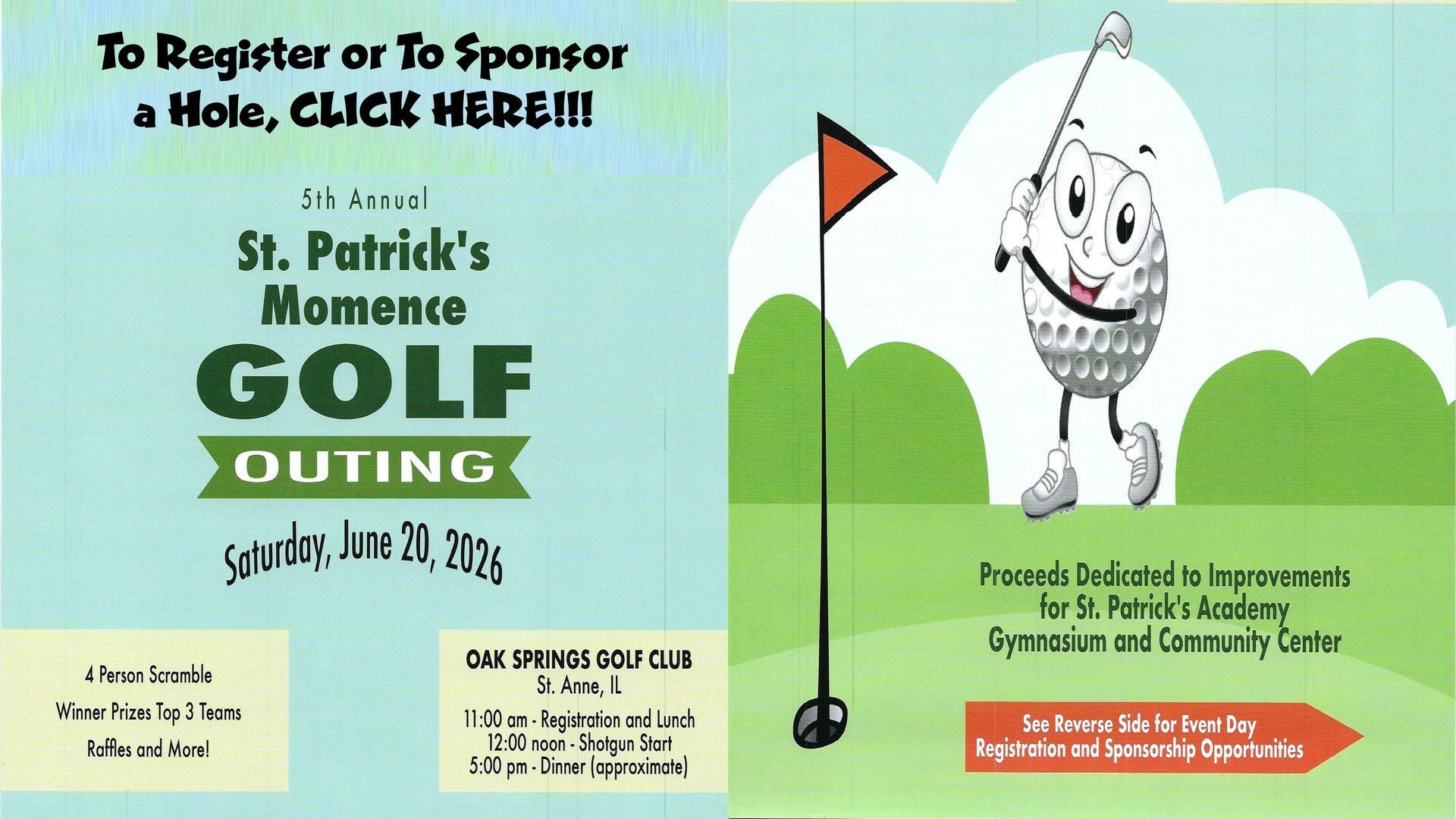 To Register or To Sponsor a Hole, CLICK HERE!!!

5th Annual

St. Patrick's Momence

GOLF

OUTING

Saturday, June 20, 2026

4 Person Scramble

Winner Prizes Top 3 Teams

Raffles and More!

OAK SPRINGS GOLF CLUB
St. Anne, IL

11:00 am - Registration and Lunch
12:00 noon - Shotgun Start
5:00 pm - Dinner (approximate)

Proceeds Dedicated to Improvements for St. Patrick's Academy Gymnasium and Community Center

See Reverse Side for Event Day Registration and Sponsorship Opportunities